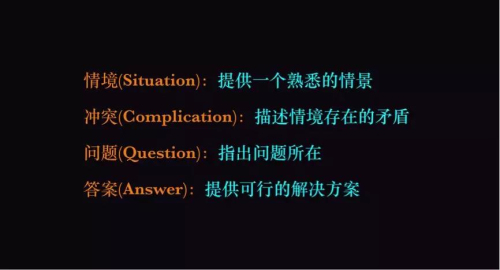 情境(Situation)：提供一个熟悉的情景

冲突(Complication)：描述情境存在的矛盾

问题(Question)：指出问题所在

答案(Answer)：提供可行的解决方案